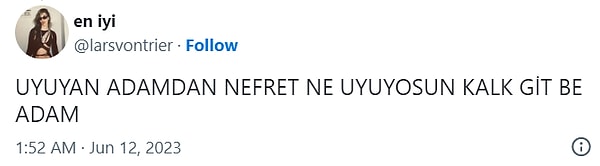 en iyi
@larsvontrier · Follow

UYUYAN ADAMDAN NEFRET NE UYUYOSUN KALK GİT BE ADAM

1:52 AM · Jun 12, 2023